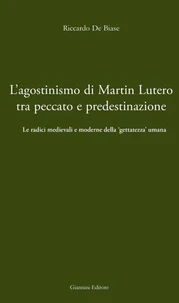 Riccardo De Biase

L'agostinismo di Martin Lutero tra peccato e predestinazione

Le radici medievali e moderne della 'gettatezza' umana

Giannini Editore